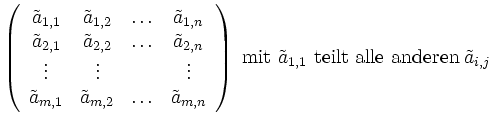 $\begin{pmatrix} \tilde{a}_{1,1} & \tilde{a}_{1,2} & \dots & \tilde{a}_{1,n} \\ \tilde{a}_{2,1} & \tilde{a}_{2,2} & \dots & \tilde{a}_{2,n} \\ \vdots & \vdots & & \vdots \\ \tilde{a}_{m,1} & \tilde{a}_{m,2} & \dots & \tilde{a}_{m,n} \end{pmatrix}$ mit $\tilde{a}_{1,1}$ teilt alle anderen $\tilde{a}_{i,j}$